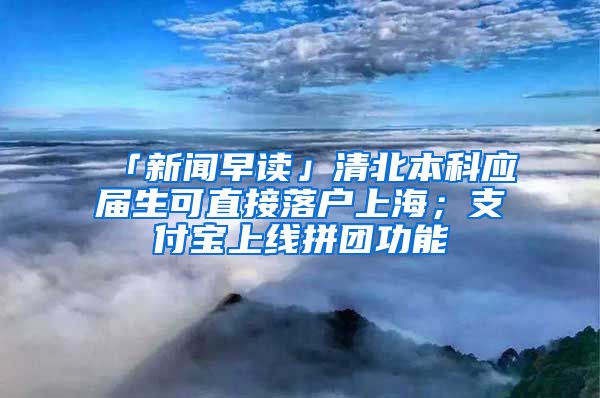 「新闻早读」清北本科应届生可直接落户上海；支付宝上线拼团功能